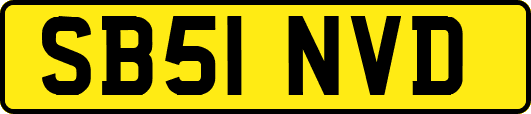 SB51 NVD